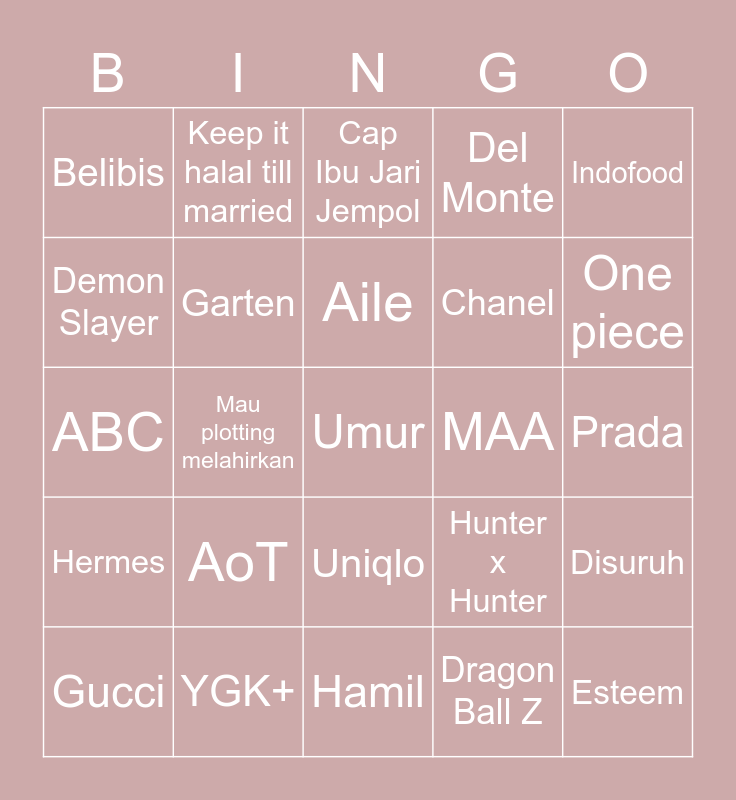 | B | I | N | G | O |
|---|---|---|---|---|
| Belibis | Keep it halal till married | Cap Ibu Jari Jempol | Del Monte | Indofood |
| Demon Slayer | Garten | Aile | Chanel | One piece |
| ABC | Mau plotting melahirkan | Umur | MAA | Prada |
| Hermes | AoT | Uniqlo | Hunter x Hunter | Disuruh |
| Gucci | YGK+ | Hamil | Dragon Ball Z | Esteem |